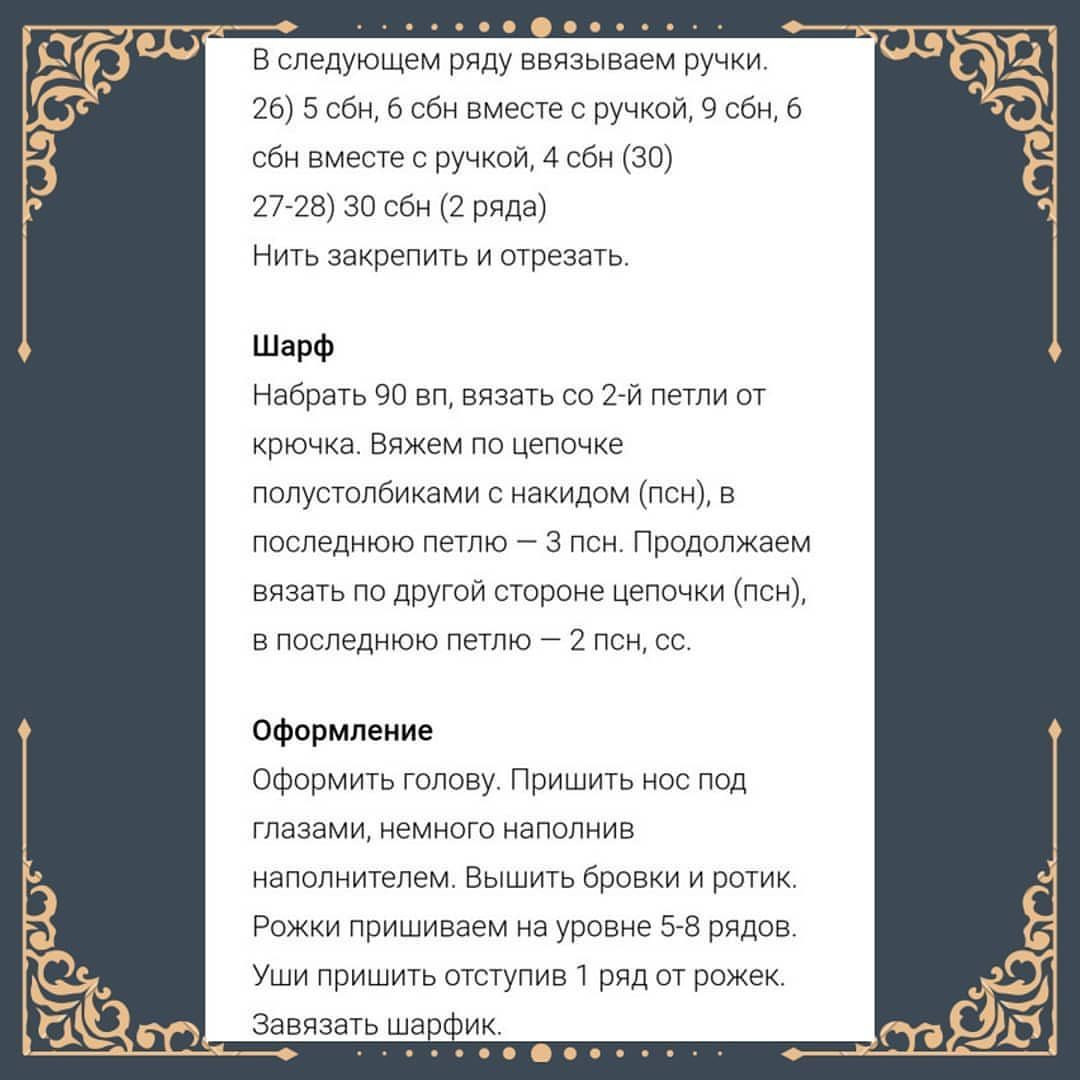 В следующем ряду ввязываем ручки.
26) 5 сбн, 6 сбн вместе с ручкой, 9 сбн, 6 сбн вместе с ручкой, 4 сбн (30)
27-28) 30 сбн (2 ряда)
Нить закрепить и отрезать.

Шарф
Набрать 90 вп, вязать со 2-й петли от крючка. Вяжем по цепочке полустолбиками с накидом (псн), в последнюю петлю — 3 псн. Продолжаем вязать по другой стороне цепочки (псн), в последнюю петлю — 2 псн, сс.

Оформление
Оформить голову. Пришить нос под глазами, немного наполнив наполнителем. Вышить бровки и ротик. Рожки пришиваем на уровне 5-8 рядов. Уши пришить отступив 1 ряд от рожек. Завязать шарфик.